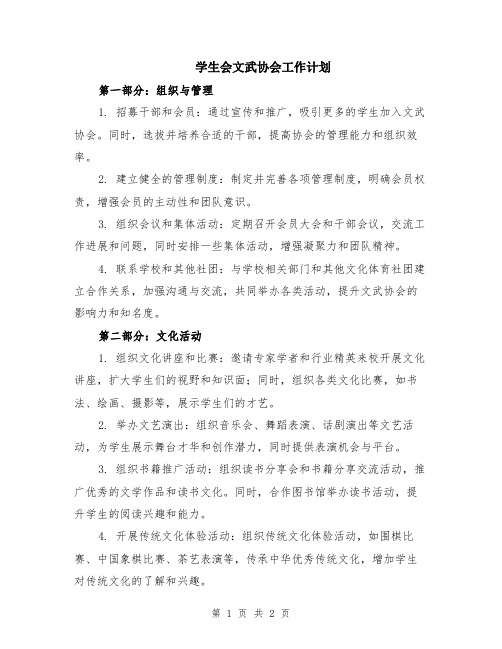 学生会文武协会工作计划

第一部分：组织与管理

1. 招募干部和会员：通过宣传和推广，吸引更多的学生加入文武协会。同时，选拔并培养合适的干部，提高协会的管理能力和组织效率。

2. 建立健全的管理制度：制定并完善各项管理制度，明确会员权责，增强会员的主动性和团队意识。

3. 组织会议和集体活动：定期召开会员大会和干部会议，交流工作进展和问题，同时安排一些集体活动，增强凝聚力和团队精神。

4. 联系学校和其他社团：与学校相关部门和其他文化体育社团建立合作关系，加强沟通与交流，共同举办各类活动，提升文武协会的影响力和知名度。

第二部分：文化活动

1. 组织文化讲座和比赛：邀请专家学者和行业精英来校开展文化讲座，扩大学生们的视野和知识面；同时，组织各类文化比赛，如书法、绘画、摄影等，展示学生们的才艺。

2. 举办文艺演出：组织音乐会、舞蹈表演、话剧演出等文艺活动，为学生展示舞台才华和创作潜力，同时提供表演机会与平台。

3. 组织书籍推广活动：组织读书分享会和书籍分享交流活动，推广优秀的文学作品和读书文化。同时，合作图书馆举办读书活动，提升学生的阅读兴趣和能力。

4. 开展传统文化体验活动：组织传统文化体验活动，如围棋比赛、中国象棋比赛、茶艺表演等，传承中华优秀传统文化，增加学生对传统文化的了解和兴趣。

第 1 页 共 2 页